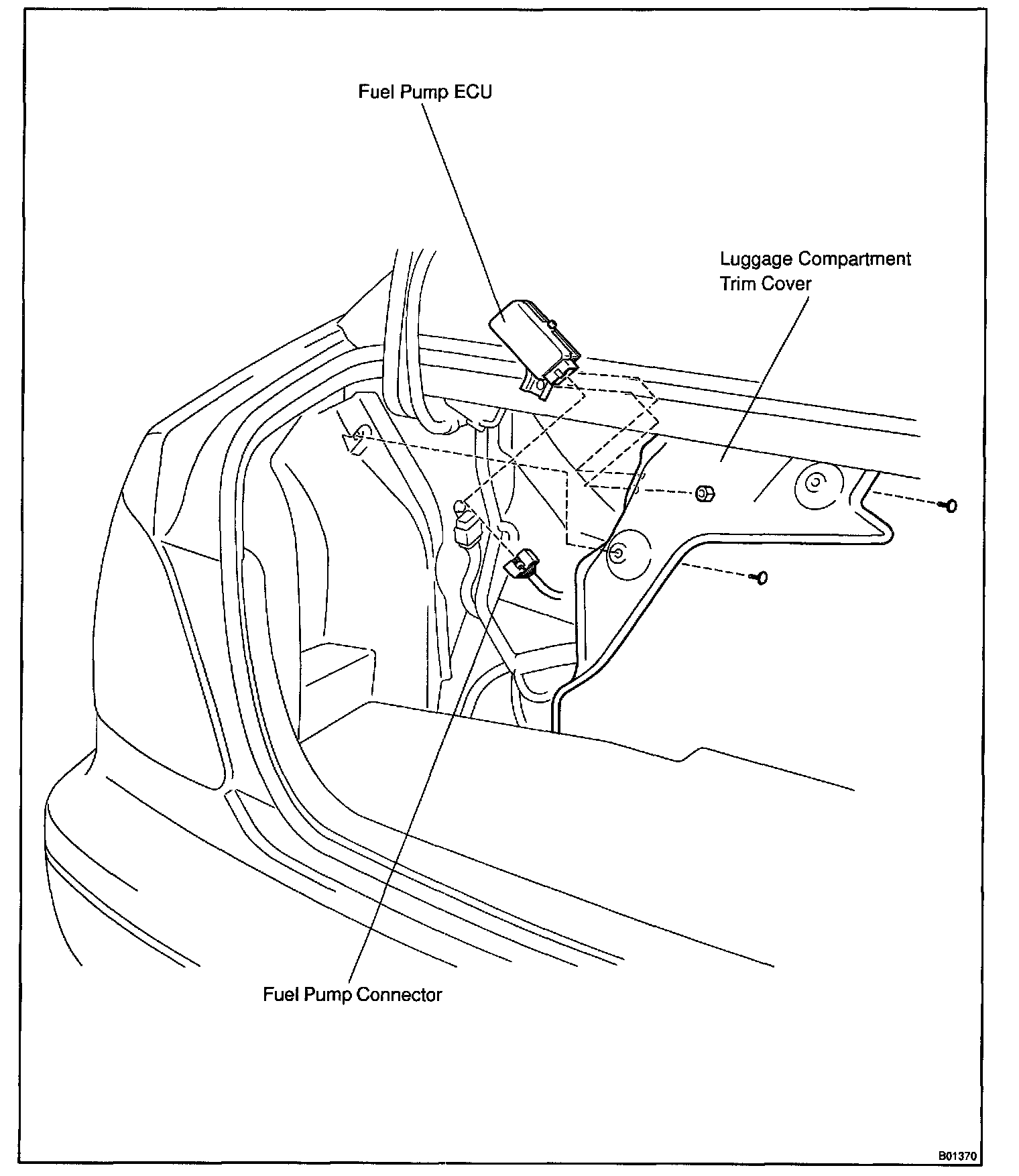 Fuel Pump ECU

Luggage Compartment
Trim Cover

Fuel Pump Connector

B01370